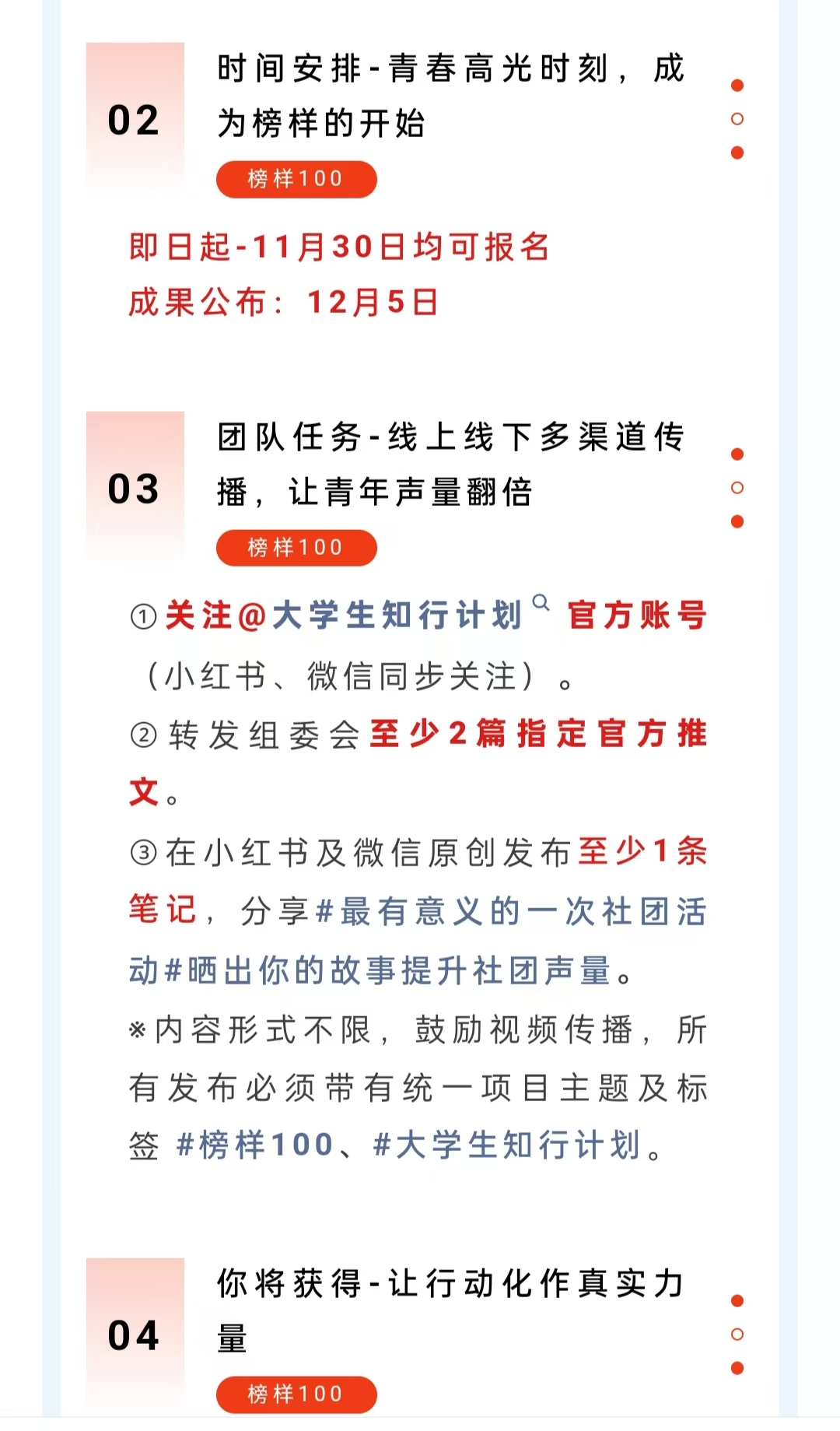 02

时间安排-青春高光时刻，成为榜样的开始

榜样100

即日起-11月30日均可报名
成果公布：12月5日

03

团队任务-线上线下多渠道传播，让青年声量翻倍

榜样100

①关注@大学生知行计划 官方账号（小红书、微信同步关注）。
②转发组委会至少2篇指定官方推文。
③在小红书及微信原创发布至少1条笔记，分享#最有意义的一次社团活动#晒出你的故事提升社团声量。
※内容形式不限，鼓励视频传播，所有发布必须带有统一项目主题及标签 #榜样100、#大学生知行计划。

04

你将获得-让行动化作真实力量

榜样100